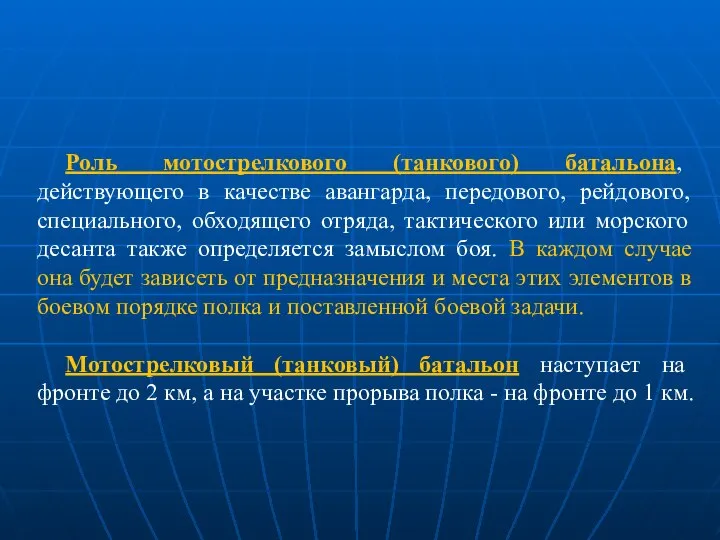 Роль мотострелкового (танкового) батальона, действующего в качестве авангарда, передового, рейдового, специального, обходящего отряда, тактического или морского десанта также определяется замыслом боя. В каждом случае она будет зависеть от предназначения и места этих элементов в боевом порядке полка и поставленной боевой задачи.

Мотострелковый (танковый) батальон наступает на фронте до 2 км, а на участке прорыва полка - на фронте до 1 км.